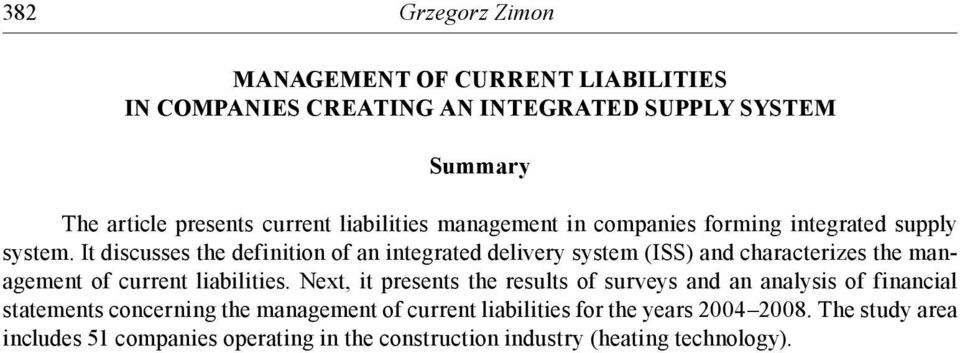 382 Grzegorz Zimon

MANAGEMENT OF CURRENT LIABILITIES
IN COMPANIES CREATING AN INTEGRATED SUPPLY SYSTEM

Summary

The article presents current liabilities management in companies forming integrated supply system. It discusses the definition of an integrated delivery system (ISS) and characterizes the management of current liabilities. Next, it presents the results of surveys and an analysis of financial statements concerning the management of current liabilities for the years 2004–2008. The study area includes 51 companies operating in the construction industry (heating technology).